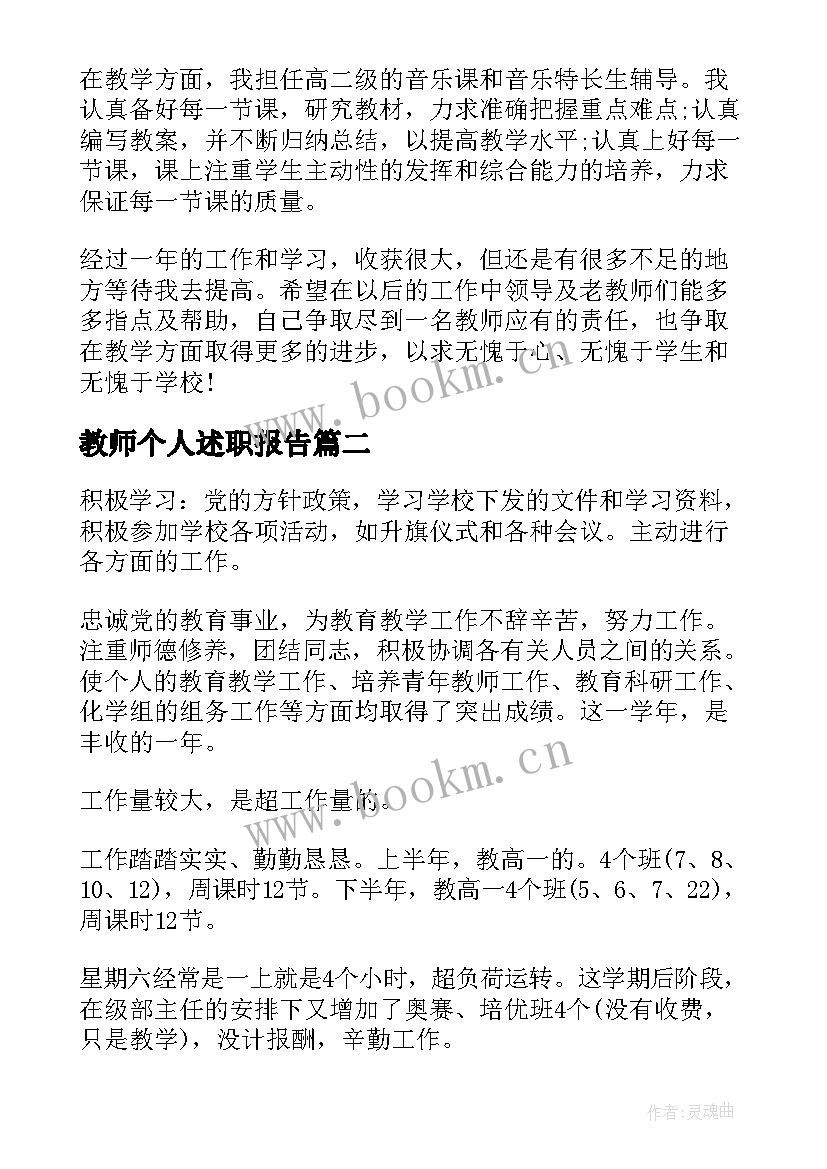 在教学方面，我担任高二级的音乐课和音乐特长生辅导。我认真备好每一节课，研究教材，力求准确把握重点难点;认真编写教案，并不断归纳总结，以提高教学水平;认真上好每一节课，课上注重学生主动性的发挥和综合能力的培养，力求保证每一节课的质量。

经过一年的工作和学习，收获很大，但还是有很多不足的地方等待我去提高。希望在以后的工作中领导及老教师们能多多指点及帮助，自己争取尽到一名教师应有的责任，也争取在教学方面取得更多的进步，以求无愧于心、无愧于学生和无愧于学校！

www.bookm.cn

教师个人述职报告篇二

积极学习：党的方针政策，学习学校下发的文件和学习资料，积极参加学校各项活动，如升旗仪式和各种会议。主动进行各方面的工作。

忠诚党的教育事业，为教育教学工作不辞辛苦，努力工作。注重师德修养，团结同志，积极协调各有关人员之间的关系。使个人的教育教学工作、培养青年教师工作、教育科研工作、化学组的组务工作等方面均取得了突出成绩。这一学年，是丰收的一年。

www.bookm.cn

工作量较大，是超工作量的。

工作踏踏实实、勤勤恳恳。上半年，教高一的。4个班(7、8、10、12)，周课时12节。下半年，教高一4个班(5、6、7、22)，周课时12节。

星期六经常是一上就是4个小时，超负荷运转。这学期后阶段，在级部主任的安排下又增加了奥赛、培优班4个(没有收费，只是教学)，没计报酬，辛勤工作。

作者:灵魂曲